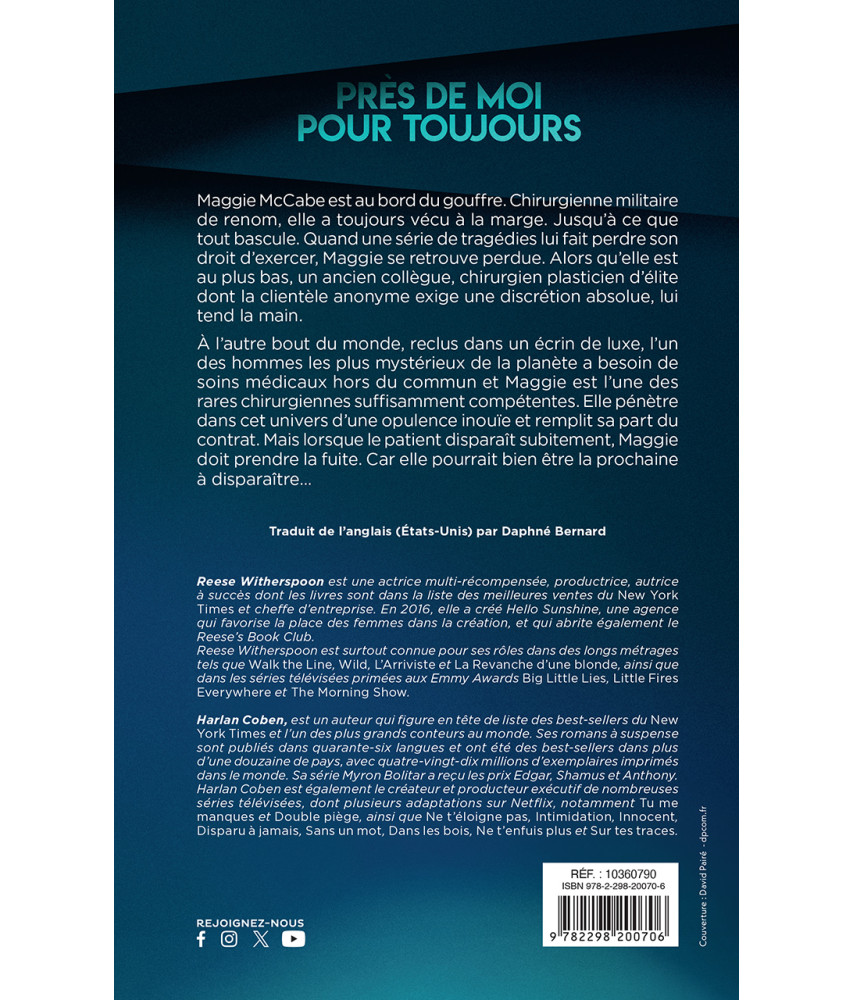 PRÈS DE MOI
POUR TOUJOURS

Maggie McCabe est au bord du gouffre. Chirurgienne militaire de renom, elle a toujours vécu à la marge. Jusqu'à ce que tout bascule. Quand une série de tragédies lui fait perdre son droit d'exercer, Maggie se retrouve perdue. Alors qu'elle est au plus bas, un ancien collègue, chirurgien plasticien d'élite dont la clientèle anonyme exige une discrétion absolue, lui tend la main.

À l'autre bout du monde, reclus dans un écrin de luxe, l'un des hommes les plus mystérieux de la planète a besoin de soins médicaux hors du commun et Maggie est l'une des rares chirurgiennes suffisamment compétentes. Elle pénètre dans cet univers d'une opulence inouïe et remplit sa part du contrat. Mais lorsque le patient disparaît subitement, Maggie doit prendre la fuite. Car elle pourrait bien être la prochaine à disparaître…

Traduit de l'anglais (États-Unis) par Daphné Bernard

Reese Witherspoon est une actrice multi-récompensée, productrice, autrice à succès dont les livres sont dans la liste des meilleures ventes du New York Times et cheffe d'entreprise. En 2016, elle a créé Hello Sunshine, une agence qui favorise la place des femmes dans la création, et qui abrite également le Reese's Book Club.
Reese Witherspoon est surtout connue pour ses rôles dans des longs métrages tels que Walk the Line, Wild, L'Arriviste et La Revanche d'une blonde, ainsi que dans les séries télévisées primées aux Emmy Awards Big Little Lies, Little Fires Everywhere et The Morning Show.

Harlan Coben, est un auteur qui figure en tête de liste des best-sellers du New York Times et l'un des plus grands conteurs au monde. Ses romans à suspense sont publiés dans quarante-six langues et ont été des best-sellers dans plus d'une douzaine de pays, avec quatre-vingt-dix millions d'exemplaires imprimés dans le monde. Sa série Myron Bolitar a reçu les prix Edgar, Shamus et Anthony. Harlan Coben est également le créateur et producteur exécutif de nombreuses séries télévisées, dont plusieurs adaptations sur Netflix, notamment Tu me manques et Double piège, ainsi que Ne t'éloigne pas, Intimidation, Innocent, Disparu à jamais, Sans un mot, Dans les bois, Ne t'enfuis plus et Sur tes traces.

REJOIGNEZ-NOUS

RÉF. : 10360790
ISBN 978-2-298-20070-6
9 782298 200706

Couverture : David Pairé - dpcom.fr